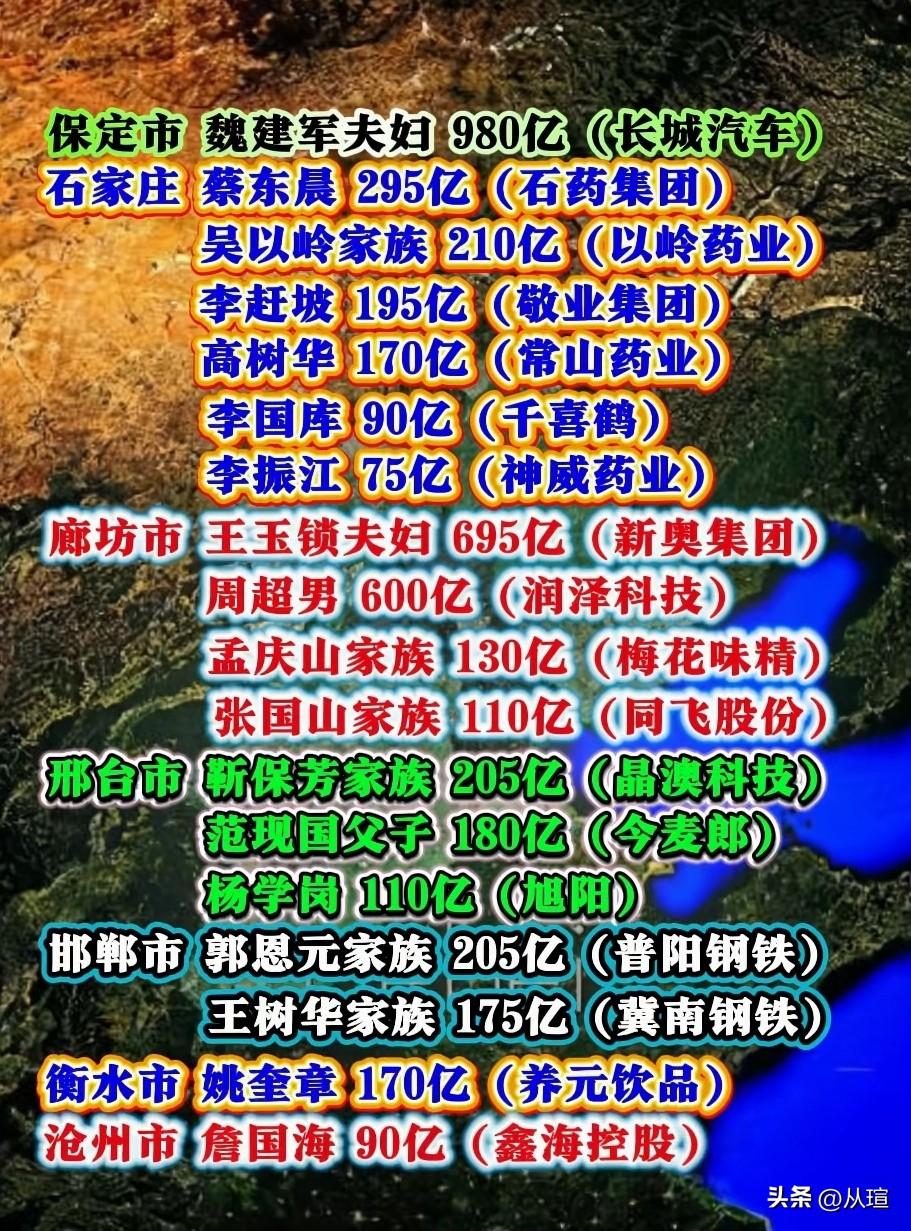 保定市 魏建军夫妇 980亿（长城汽车）
石家庄 蔡东晨 295亿（石药集团）
吴以岭家族 210亿（以岭药业）
李赶坡 195亿（敬业集团）
高树华 170亿（常山药业）
李国库 90亿（千喜鹤）
李振江 75亿（神威药业）
廊坊市 王玉锁夫妇 695亿（新奥集团）
周超男 600亿（润泽科技）
孟庆山家族 130亿（梅花味精）
张国山家族 110亿（同飞股份）
邢台市 靳保芳家族 205亿（晶澳科技）
范现国父子 180亿（今麦郎）
杨学岗 110亿（旭阳）
邯郸市 郭恩元家族 205亿（普阳钢铁）
王树华家族 175亿（冀南钢铁）
衡水市 姚奎章 170亿（养元饮品）
沧州市 詹国海 90亿（鑫海控股）
头条 @从瑄